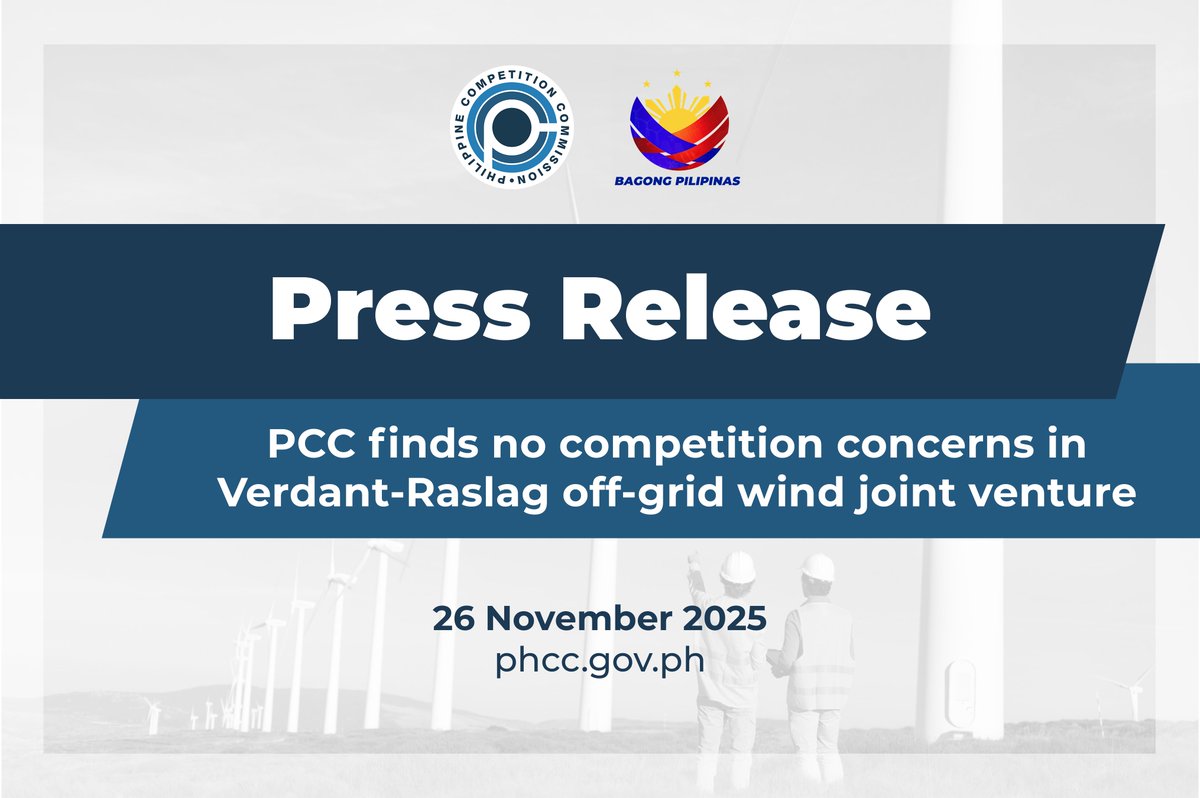 PHILIPPINE COMPETITION COMMISSION

BAGONG PILIPINAS

Press Release

PCC finds no competition concerns in Verdant-Raslag off-grid wind joint venture

26 November 2025
phcc.gov.ph